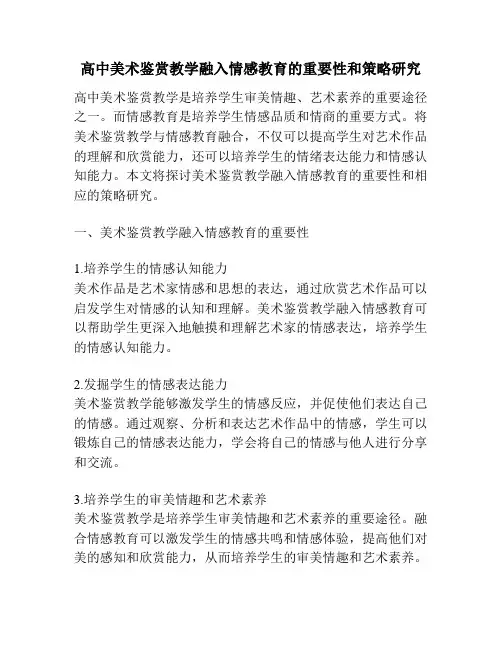 高中美术鉴赏教学融入情感教育的重要性和策略研究

高中美术鉴赏教学是培养学生审美情趣、艺术素养的重要途径之一。而情感教育是培养学生情感品质和情商的重要方式。将美术鉴赏教学与情感教育融合，不仅可以提高学生对艺术作品的理解和欣赏能力，还可以培养学生的情绪表达能力和情感认知能力。本文将探讨美术鉴赏教学融入情感教育的重要性和相应的策略研究。

一、美术鉴赏教学融入情感教育的重要性

1.培养学生的情感认知能力
美术作品是艺术家情感和思想的表达，通过欣赏艺术作品可以启发学生对情感的认知和理解。美术鉴赏教学融入情感教育可以帮助学生更深入地触摸和理解艺术家的情感表达，培养学生的情感认知能力。

2.发掘学生的情感表达能力
美术鉴赏教学能够激发学生的情感反应，并促使他们表达自己的情感。通过观察、分析和表达艺术作品中的情感，学生可以锻炼自己的情感表达能力，学会将自己的情感与他人进行分享和交流。

3.培养学生的审美情趣和艺术素养
美术鉴赏教学是培养学生审美情趣和艺术素养的重要途径。融合情感教育可以激发学生的情感共鸣和情感体验，提高他们对美的感知和欣赏能力，从而培养学生的审美情趣和艺术素养。